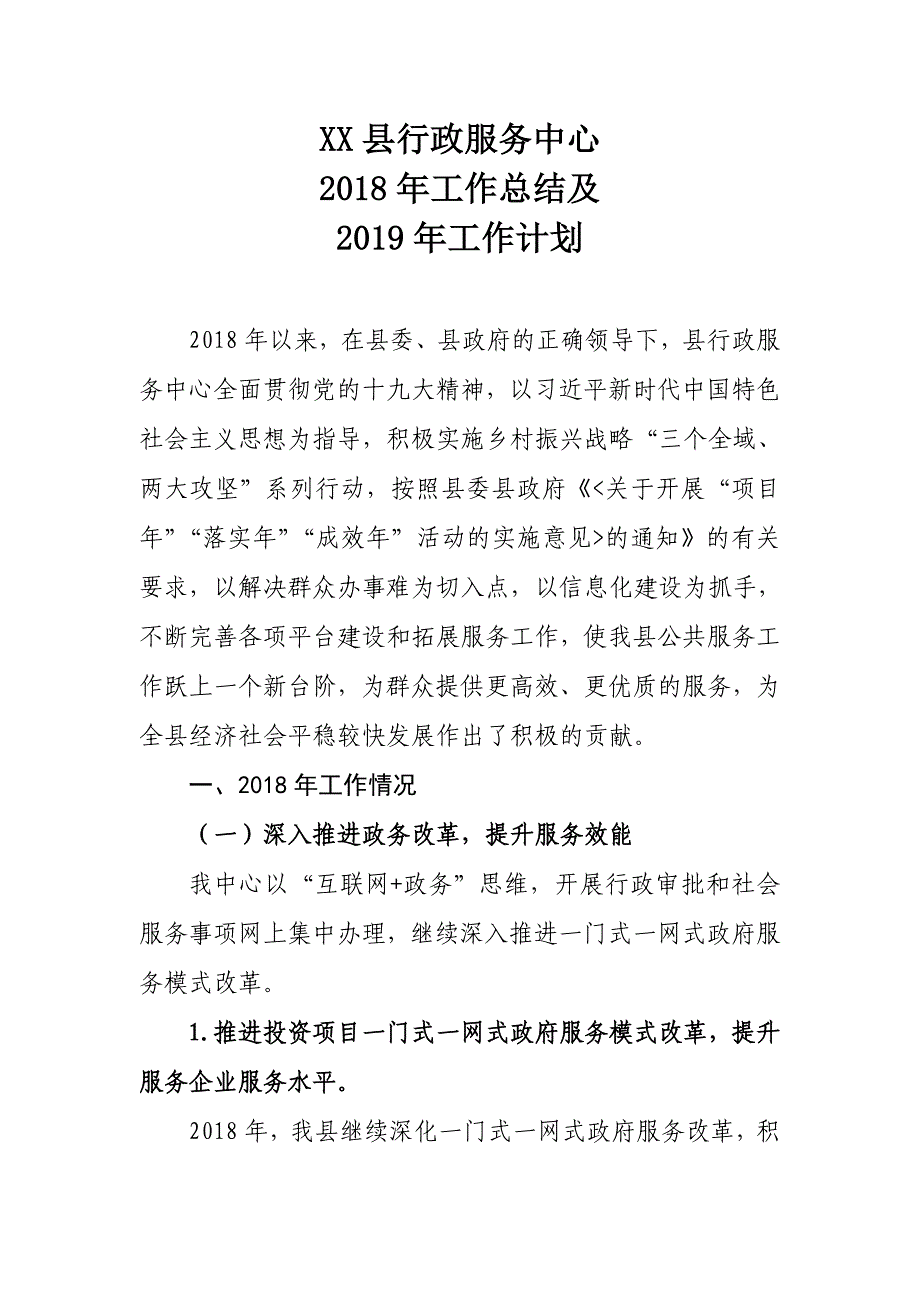 XX县行政服务中心
2018年工作总结及
2019年工作计划

2018年以来，在县委、县政府的正确领导下，县行政服务中心全面贯彻党的十九大精神，以习近平新时代中国特色社会主义思想为指导，积极实施乡村振兴战略“三个全域、两大攻坚”系列行动，按照县委县政府《<关于开展“项目年”“落实年”“成效年”活动的实施意见>的通知》的有关要求，以解决群众办事难为切入点，以信息化建设为抓手，不断完善各项平台建设和拓展服务工作，使我县公共服务工作跃上一个新台阶，为群众提供更高效、更优质的服务，为全县经济社会平稳较快发展作出了积极的贡献。

一、2018年工作情况

（一）深入推进政务改革，提升服务效能

我中心以“互联网+政务”思维，开展行政审批和社会服务事项网上集中办理，继续深入推进一门式一网式政府服务模式改革。

1.推进投资项目一门式一网式政府服务模式改革，提升服务企业服务水平。

2018年，我县继续深化一门式一网式政府服务改革，积